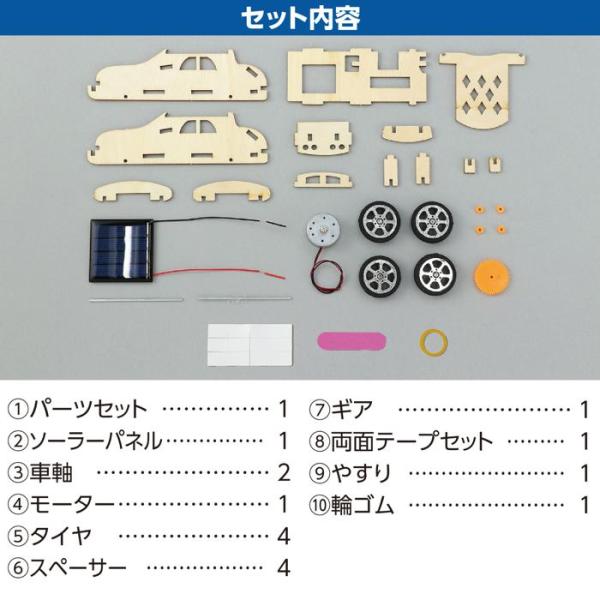 セット内容

①パーツセット 1
②ソーラーパネル 1
③車軸 2
④モーター 1
⑤タイヤ 4
⑥スペーサー 4

⑦ギア 1
⑧両面テープセット 1
⑨やすり 1
⑩輪ゴム 1